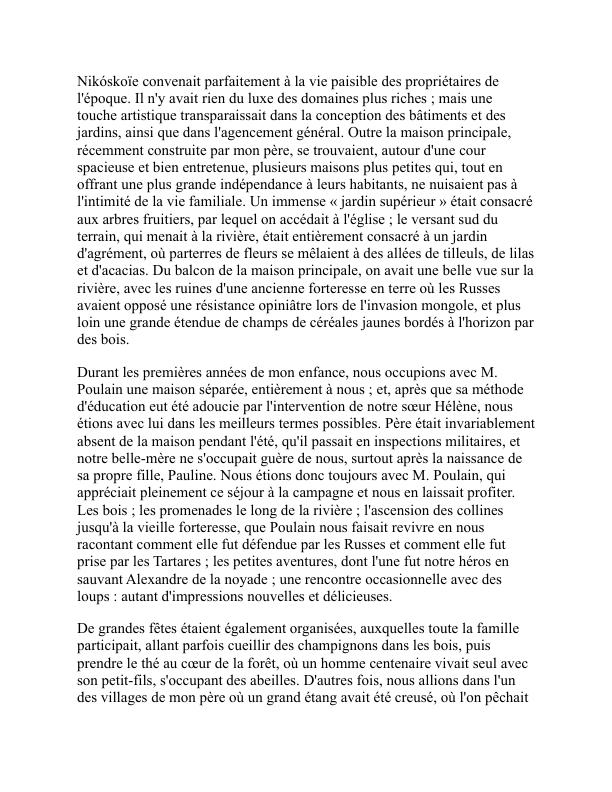 Nikóskoïe convenait parfaitement à la vie paisible des propriétaires de l'époque. Il n'y avait rien du luxe des domaines plus riches ; mais une touche artistique transparaissait dans la conception des bâtiments et des jardins, ainsi que dans l'agencement général. Outre la maison principale, récemment construite par mon père, se trouvaient, autour d'une cour spacieuse et bien entretenue, plusieurs maisons plus petites qui, tout en offrant une plus grande indépendance à leurs habitants, ne nuisaient pas à l'intimité de la vie familiale. Un immense « jardin supérieur » était consacré aux arbres fruitiers, par lequel on accédait à l'église ; le versant sud du terrain, qui menait à la rivière, était entièrement consacré à un jardin d'agrément, où parterres de fleurs se mêlaient à des allées de tilleuls, de lilas et d'acacias. Du balcon de la maison principale, on avait une belle vue sur la rivière, avec les ruines d'une ancienne forteresse en terre où les Russes avaient opposé une résistance opiniâtre lors de l'invasion mongole, et plus loin une grande étendue de champs de céréales jaunes bordés à l'horizon par des bois.

Durant les premières années de mon enfance, nous occupions avec M. Poulain une maison séparée, entièrement à nous ; et, après que sa méthode d'éducation eut été adoucie par l'intervention de notre sœur Hélène, nous étions avec lui dans les meilleurs termes possibles. Père était invariablement absent de la maison pendant l'été, qu'il passait en inspections militaires, et notre belle-mère ne s'occupait guère de nous, surtout après la naissance de sa propre fille, Pauline. Nous étions donc toujours avec M. Poulain, qui appréciait pleinement ce séjour à la campagne et nous en laissait profiter. Les bois ; les promenades le long de la rivière ; l'ascension des collines jusqu'à la vieille forteresse, que Poulain nous faisait revivre en nous racontant comment elle fut défendue par les Russes et comment elle fut prise par les Tartares ; les petites aventures, dont l'une fut notre héros en sauvant Alexandre de la noyade ; une rencontre occasionnelle avec des loups : autant d'impressions nouvelles et délicieuses.

De grandes fêtes étaient également organisées, auxquelles toute la famille participait, allant parfois cueillir des champignons dans les bois, puis prendre le thé au cœur de la forêt, où un homme centenaire vivait seul avec son petit-fils, s'occupant des abeilles. D'autres fois, nous allions dans l'un des villages de mon père où un grand étang avait été creusé, où l'on pêchait